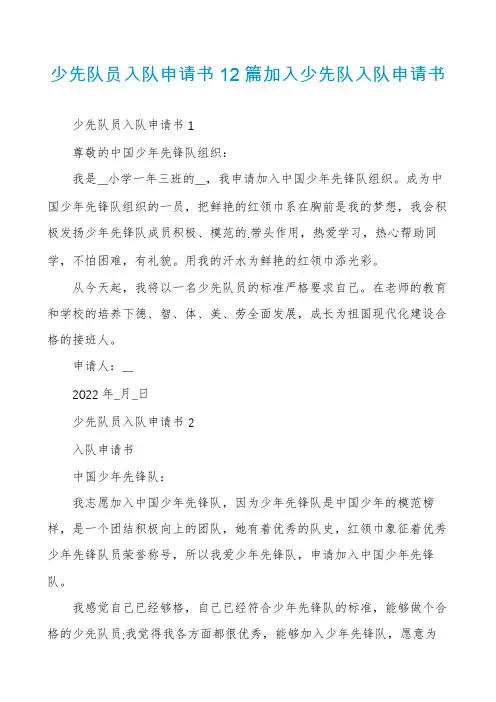 少先队员入队申请书 12 篇加入少先队入队申请书

少先队员入队申请书 1

尊敬的中国少年先锋队组织：

我是__小学一年三班的__，我申请加入中国少年先锋队组织。成为中国少年先锋队组织的一员，把鲜艳的红领巾系在胸前是我的梦想，我会积极发扬少年先锋队成员积极、模范的.带头作用，热爱学习，热心帮助同学，不怕困难，有礼貌。用我的汗水为鲜艳的红领巾添光彩。

从今天起，我将以一名少先队员的标准严格要求自己。在老师的教育和学校的培养下德、智、体、美、劳全面发展，成长为祖国现代化建设合格的接班人。

申请人：__

2022 年_月_日

少先队员入队申请书 2

入队申请书

中国少年先锋队：

我志愿加入中国少年先锋队，因为少年先锋队是中国少年的模范榜样，是一个团结积极向上的团队，她有着优秀的队史，红领巾象征着优秀少年先锋队员荣誉称号，所以我爱少年先锋队，申请加入中国少年先锋队。

我感觉自己已经够格，自己已经符合少年先锋队的标准，能够做个合格的少先队员;我觉得我各方面都很优秀，能够加入少年先锋队，愿意为